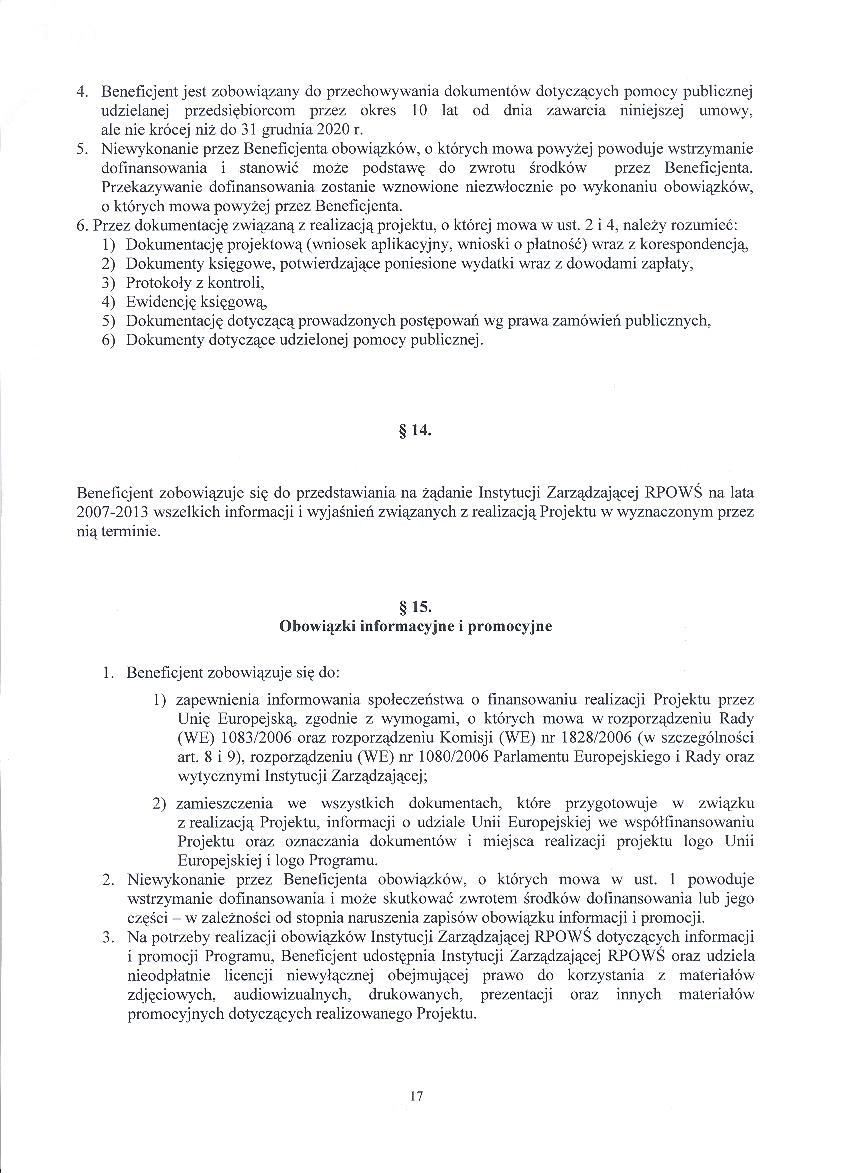 4. Beneficjent jest zobowiązany do przechowywania dokumentów dotyczących pomocy publicznej udzielanej przedsiębiorcom przez okres 10 lat od dnia zawarcia niniejszej umowy, ale nie krócej niż do 31 grudnia 2020 r.
5. Niewykonanie przez Beneficjenta obowiązków, o których mowa powyżej powoduje wstrzymanie dofinansowania i stanowić może podstawę do zwrotu środków przez Beneficjenta. Przekazywanie dofinansowania zostanie wznowione niezwłocznie po wykonaniu obowiązków, o których mowa powyżej przez Beneficjenta.
6. Przez dokumentację związaną z realizacją projektu, o której mowa w ust. 2 i 4, należy rozumieć:
1) Dokumentację projektową (wniosek aplikacyjny, wnioski o płatność) wraz z korespondencją,
2) Dokumenty księgowe, potwierdzające poniesione wydatki wraz z dowodami zapłaty,
3) Protokoły z kontroli,
4) Ewidencję księgową,
5) Dokumentację dotyczącą prowadzonych postępowań wg prawa zamówień publicznych,
6) Dokumenty dotyczące udzielonej pomocy publicznej.

§ 14.

Beneficjent zobowiązuje się do przedstawiania na żądanie Instytucji Zarządzającej RPOWŚ na lata 2007-2013 wszelkich informacji i wyjaśnień związanych z realizacją Projektu w wyznaczonym przez nią terminie.

§ 15.
Obowiązki informacyjne i promocyjne

1. Beneficjent zobowiązuje się do:
1) zapewnienia informowania społeczeństwa o finansowaniu realizacji Projektu przez Unię Europejską, zgodnie z wymogami, o których mowa w rozporządzeniu Rady (WE) 1083/2006 oraz rozporządzeniu Komisji (WE) nr 1828/2006 (w szczególności art. 8 i 9), rozporządzeniu (WE) nr 1080/2006 Parlamentu Europejskiego i Rady oraz wytycznymi Instytucji Zarządzającej;
2) zamieszczenia we wszystkich dokumentach, które przygotowuje w związku z realizacją Projektu, informacji o udziale Unii Europejskiej we współfinansowaniu Projektu oraz oznaczania dokumentów i miejsca realizacji projektu logo Unii Europejskiej i logo Programu.
2. Niewykonanie przez Beneficjenta obowiązków, o których mowa w ust. 1 powoduje wstrzymanie dofinansowania i może skutkować zwrotem środków dofinansowania lub jego części – w zależności od stopnia naruszenia zapisów obowiązku informacji i promocji.
3. Na potrzeby realizacji obowiązków Instytucji Zarządzającej RPOWŚ dotyczących informacji i promocji Programu, Beneficjent udostępnia Instytucji Zarządzającej RPOWŚ oraz udziela nieodpłatnie licencji niewyłącznej obejmującej prawo do korzystania z materiałów zdjęciowych, audiowizualnych, drukowanych, prezentacji oraz innych materiałów promocyjnych dotyczących realizowanego Projektu.

17